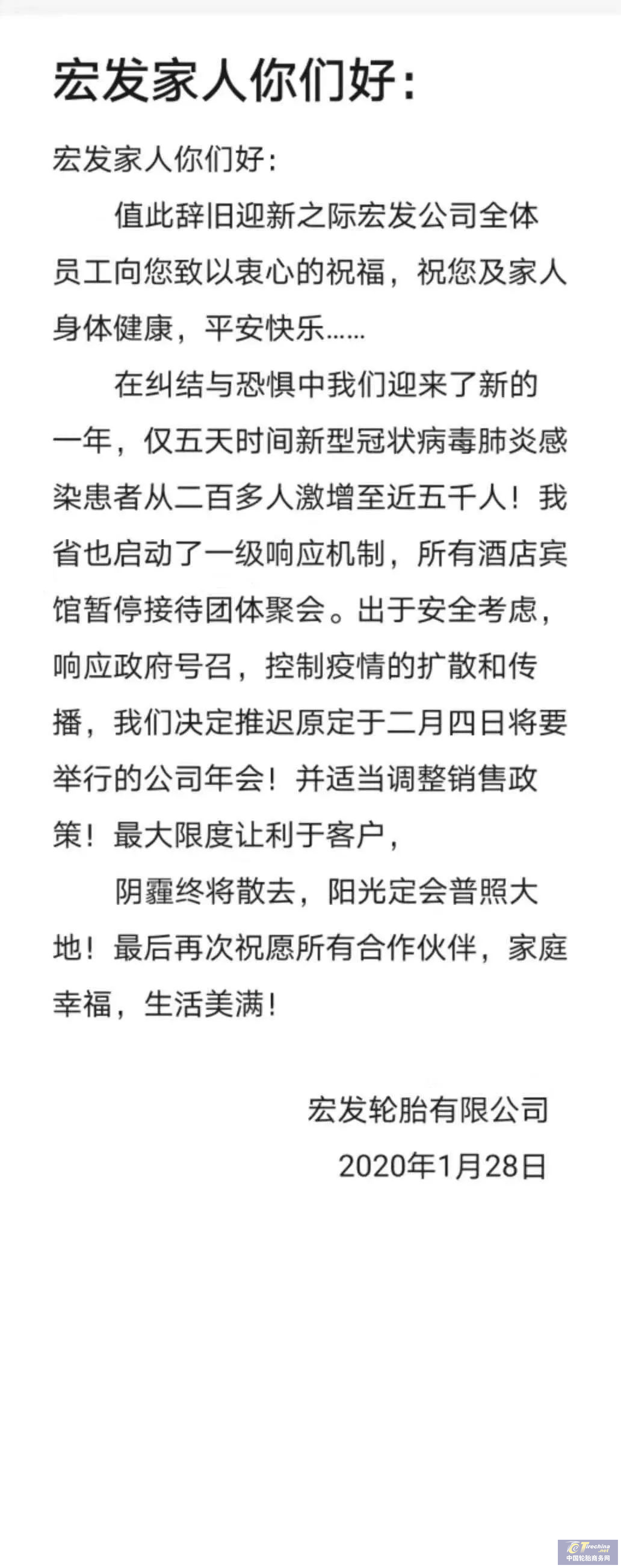 宏发家人你们好:

宏发家人你们好:

值此辞旧迎新之际宏发公司全体员工向您致以衷心的祝福，祝您及家人身体健康，平安快乐……

在纠结与恐惧中我们迎来了新的一年，仅五天时间新型冠状病毒肺炎感染患者从二百多人激增至近五千人！我省也启动了一级响应机制，所有酒店宾馆暂停接待团体聚会。出于安全考虑，响应政府号召，控制疫情的扩散和传播，我们决定推迟原定于二月四日将要举行的公司年会！并适当调整销售政策！最大限度让利于客户，

阴霾终将散去，阳光定会普照大地！最后再次祝愿所有合作伙伴，家庭幸福，生活美满！

宏发轮胎有限公司

2020年1月28日

Tirechina.net 中国轮胎商务网